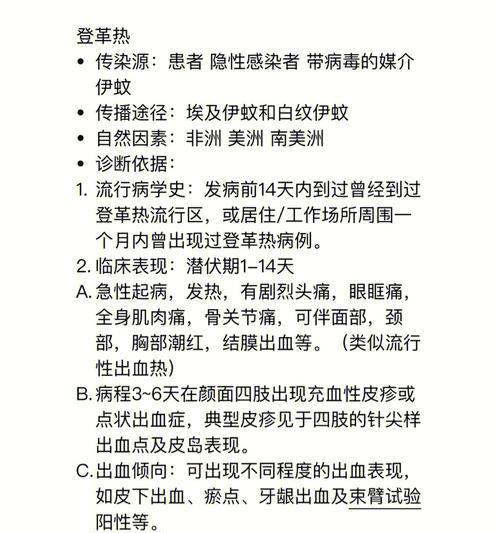 登革热
• 传染源：患者 隐性感染者 带病毒的媒介伊蚊
• 传播途径：埃及伊蚊和白纹伊蚊
• 自然因素：非洲 美洲 南美洲
• 诊断依据：
1. 流行病学史：发病前14天内到过曾经到过登革热流行区，或居住/工作场所周围一个月内曾出现过登革热病例。
2. 临床表现：潜伏期1–14天
A. 急性起病，发热，有剧烈头痛，眼眶痛，全身肌肉痛，骨关节痛，可伴面部，颈部，胸部潮红，结膜出血等。（类似流行性出血热）
B. 病程3~6天在颜面四肢出现充血性皮疹或点状出血症，典型皮疹见于四肢的针尖样出血点及皮岛表现。
C. 出血倾向：可出现不同程度的出血表现，如皮下出血、瘀点、牙龈出血及束臂试验阳性等。